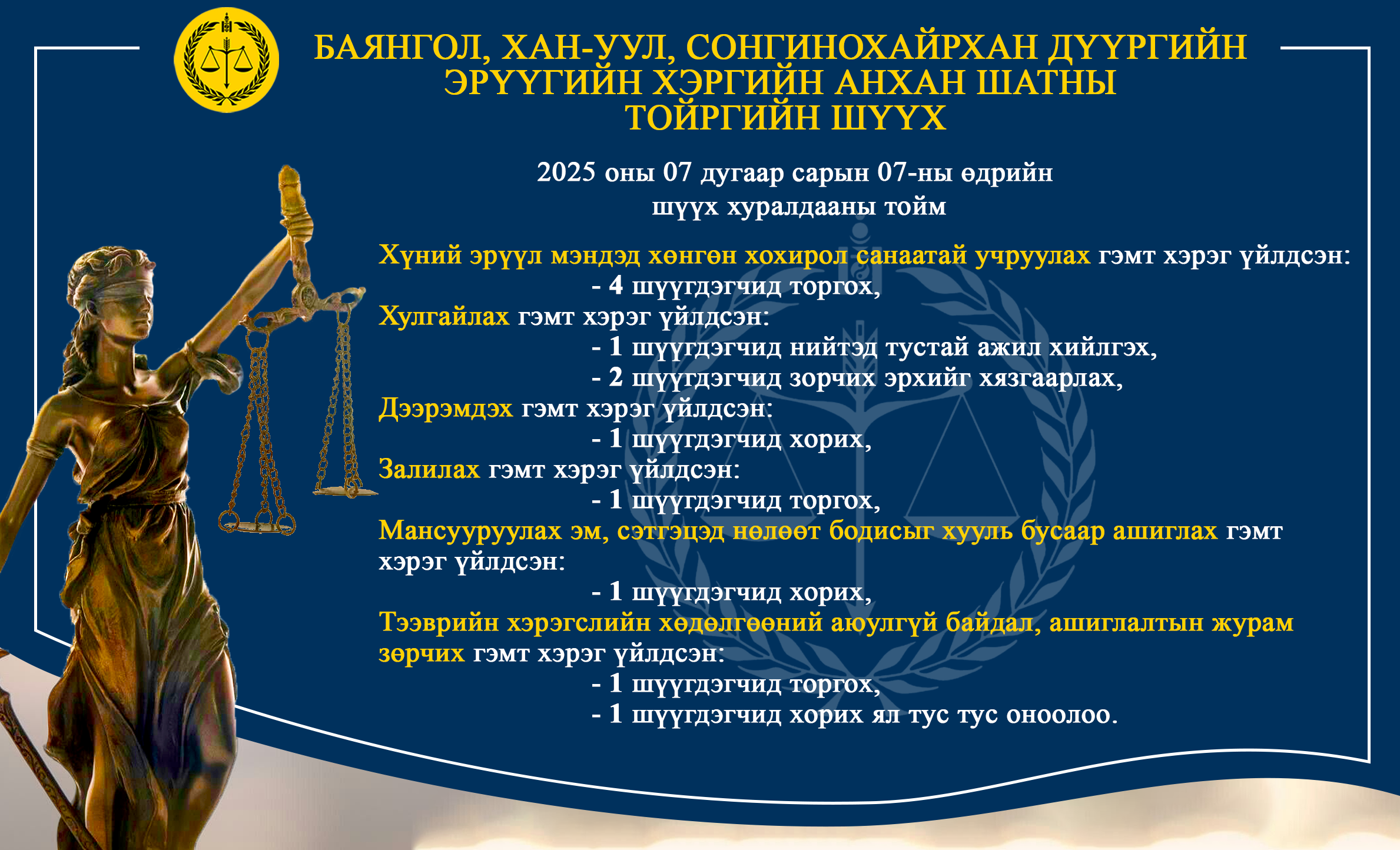 БАЯНГОЛ, ХАН-УУЛ, СОНГИНОХАЙРХАН ДҮҮРГИЙН ЭРҮҮГИЙН ХЭРГИЙН АНХАН ШАТНЫ ТОЙРГИЙН ШҮҮХ

2025 оны 07 дугаар сарын 07-ны өдрийн шүүх хуралдааны тойм

Хүний эрүүл мэндэд хөнгөн хохирол санаатай учруулах гэмт хэрэг үйлдсэн:
- 4 шүүгдэгчид торгох,
Хулгайлах гэмт хэрэг үйлдсэн:
- 1 шүүгдэгчид нийтэд тустай ажил хийлгэх,
- 2 шүүгдэгчид зорчих эрхийг хязгаарлах,
Дээрэмдэх гэмт хэрэг үйлдсэн:
- 1 шүүгдэгчид хорих,
Залилах гэмт хэрэг үйлдсэн:
- 1 шүүгдэгчид торгох,
Мансууруулах эм, сэтгэцэд нөлөөт бодисыг хууль бусаар ашиглах гэмт хэрэг үйлдсэн:
- 1 шүүгдэгчид хорих,
Тээврийн хэрэгслийн хөдөлгөөний аюулгүй байдал, ашиглалтын журам зөрчих гэмт хэрэг үйлдсэн:
- 1 шүүгдэгчид торгох,
- 1 шүүгдэгчид хорих ял тус тус оноолоо.